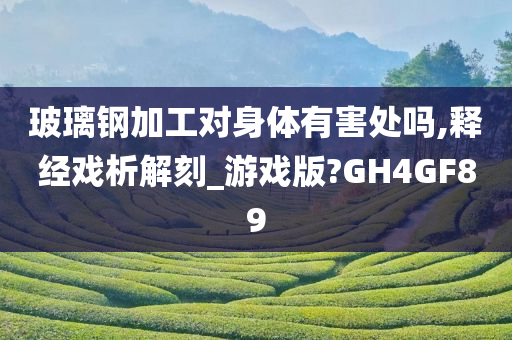 玻璃钢加工对身体有害处吗,释经戏析解刻_游戏版?GH4GF89